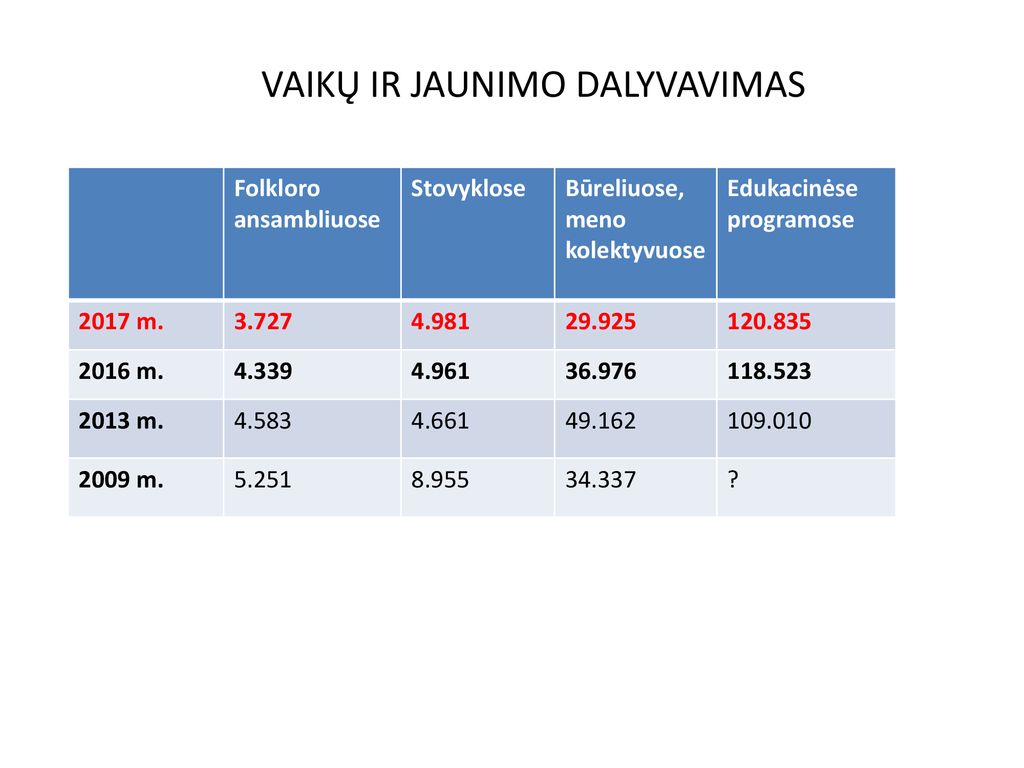 VAIKŲ IR JAUNIMO DALYVAVIMAS

| | Folkloro ansambliuose | Stovyklose | Būreliuose, meno kolektyvuose | Edukacinėse programose |
|---|---|---|---|---|
| 2017 m. | 3.727 | 4.981 | 29.925 | 120.835 |
| 2016 m. | 4.339 | 4.961 | 36.976 | 118.523 |
| 2013 m. | 4.583 | 4.661 | 49.162 | 109.010 |
| 2009 m. | 5.251 | 8.955 | 34.337 | ? |